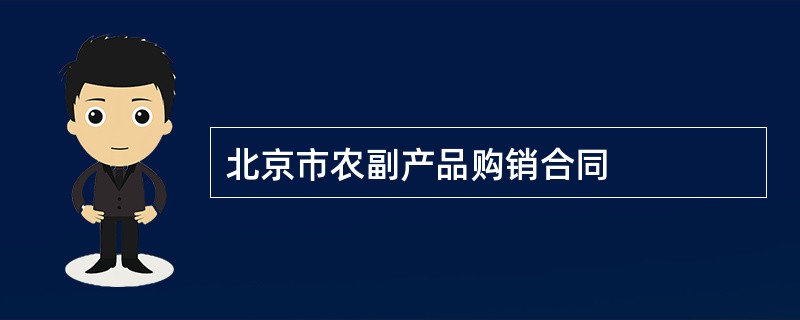 北京市农副产品购销合同